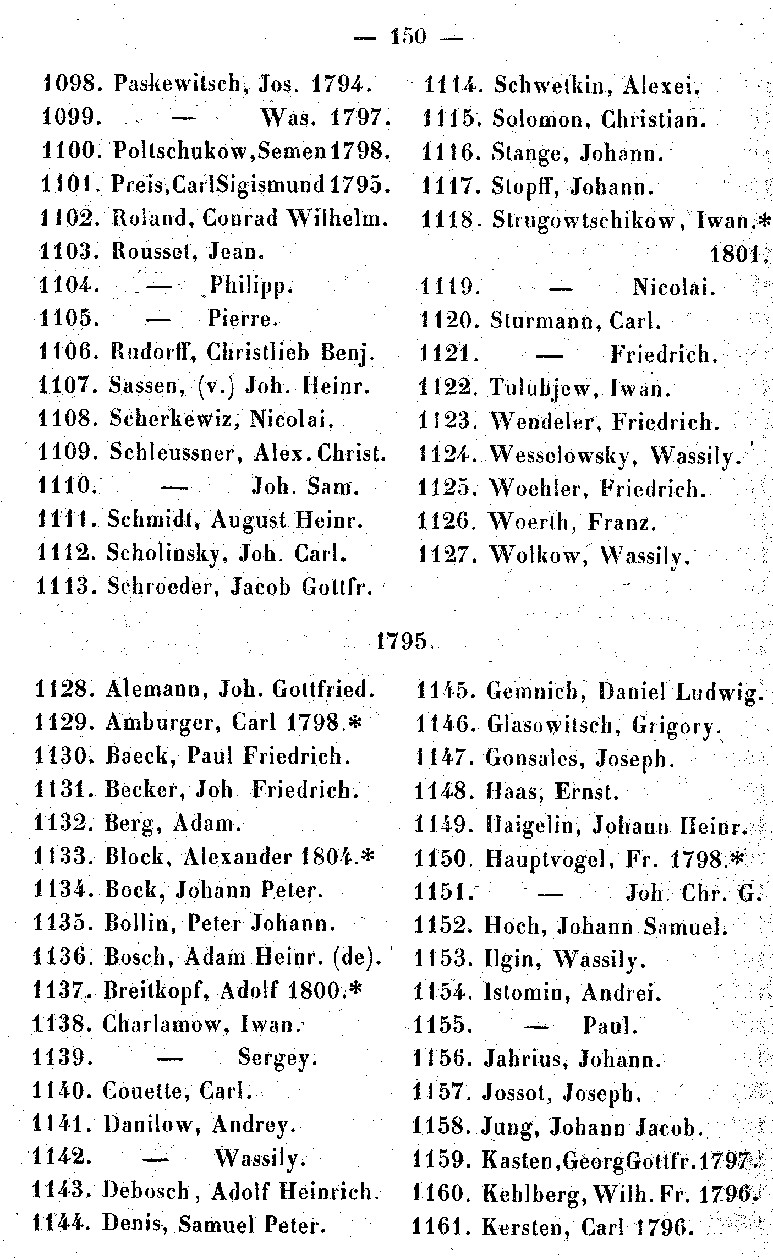 — 150 —

1098. Paskewitsch, Jos. 1794.
1099. — Was. 1797.
1100. Poltschukow, Semen 1798.
1101. Preis, Carl Sigismund 1795.
1102. Roland, Conrad Wilhelm.
1103. Rousset, Jean.
1104. — Philipp.
1105. — Pierre.
1106. Rudorff, Christlieb Benj.
1107. Sassen, (v.) Joh. Heinr.
1108. Scherkewiz, Nicolai.
1109. Schleussner, Alex. Christ.
1110. — Joh. Sam.
1111. Schmidt, August Heinr.
1112. Scholinsky, Joh. Carl.
1113. Schroeder, Jacob Gottfr.

1114. Schwetkin, Alexei.
1115. Solomon, Christian.
1116. Stange, Johann.
1117. Stopff, Johann.
1118. Strugowtschikow, Iwan.* 1801.
1119. — Nicolai.
1120. Sturmann, Carl.
1121. — Friedrich.
1122. Tulubjew, Iwan.
1123. Wendeler, Friedrich.
1124. Wesselowsky, Wassily.
1125. Woehler, Friedrich.
1126. Woerth, Franz.
1127. Wolkow, Wassily.

1795.

1128. Alemann, Joh. Gottfried.
1129. Amburger, Carl 1798.*
1130. Baeck, Paul Friedrich.
1131. Becker, Joh. Friedrich.
1132. Berg, Adam.
1133. Block, Alexander 1804.*
1134. Bock, Johann Peter.
1135. Bollin, Peter Johann.
1136. Bosch, Adam Heinr. (de).
1137. Breitkopf, Adolf 1800.*
1138. Charlamow, Iwan.
1139. — Sergey.
1140. Couette, Carl.
1141. Danilow, Andrey.
1142. — Wassily.
1143. Debosch, Adolf Heinrich.
1144. Denis, Samuel Peter.

1145. Gemnich, Daniel Ludwig.
1146. Glasowitsch, Grigory.
1147. Gonsales, Joseph.
1148. Haas, Ernst.
1149. Haigelin, Johann Heinr.
1150. Hauptvogel, Fr. 1798.*
1151. — Joh. Chr. G.
1152. Hoch, Johann Samuel.
1153. Ilgin, Wassily.
1154. Istomin, Andrei.
1155. — Paul.
1156. Jahrius, Johann.
1157. Jossot, Joseph.
1158. Jung, Johann Jacob.
1159. Kasten, Georg Gottfr. 1797.
1160. Kehlberg, Wilh. Fr. 1796.
1161. Kersten, Carl 1796.